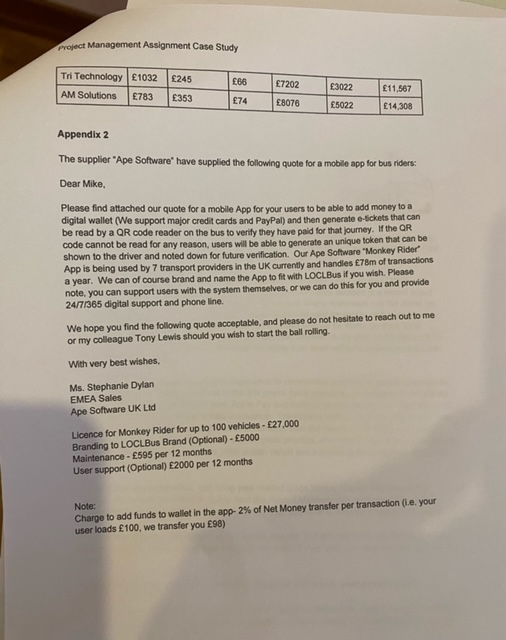 Project Management Assignment Case Study

| Tri Technology | £1032 | £245 | £66 | £7202 | £3022 | £11,567 |
|---|---|---|---|---|---|---|
| AM Solutions | £783 | £353 | £74 | £8076 | £5022 | £14,308 |

Appendix 2

The supplier "Ape Software" have supplied the following quote for a mobile app for bus riders:

Dear Mike,

Please find attached our quote for a mobile App for your users to be able to add money to a digital wallet (We support major credit cards and PayPal) and then generate e-tickets that can be read by a QR code reader on the bus to verify they have paid for that journey. If the QR code cannot be read for any reason, users will be able to generate an unique token that can be shown to the driver and noted down for future verification. Our Ape Software "Monkey Rider" App is being used by 7 transport providers in the UK currently and handles £78m of transactions a year. We can of course brand and name the App to fit with LOCLBus if you wish. Please note, you can support users with the system themselves, or we can do this for you and provide 24/7/365 digital support and phone line.

We hope you find the following quote acceptable, and please do not hesitate to reach out to me or my colleague Tony Lewis should you wish to start the ball rolling.

With very best wishes,

Ms. Stephanie Dylan
EMEA Sales
Ape Software UK Ltd

Licence for Monkey Rider for up to 100 vehicles - £27,000
Branding to LOCLBus Brand (Optional) - £5000
Maintenance - £595 per 12 months
User support (Optional) £2000 per 12 months

Note:
Charge to add funds to wallet in the app- 2% of Net Money transfer per transaction (i.e. your user loads £100, we transfer you £98)